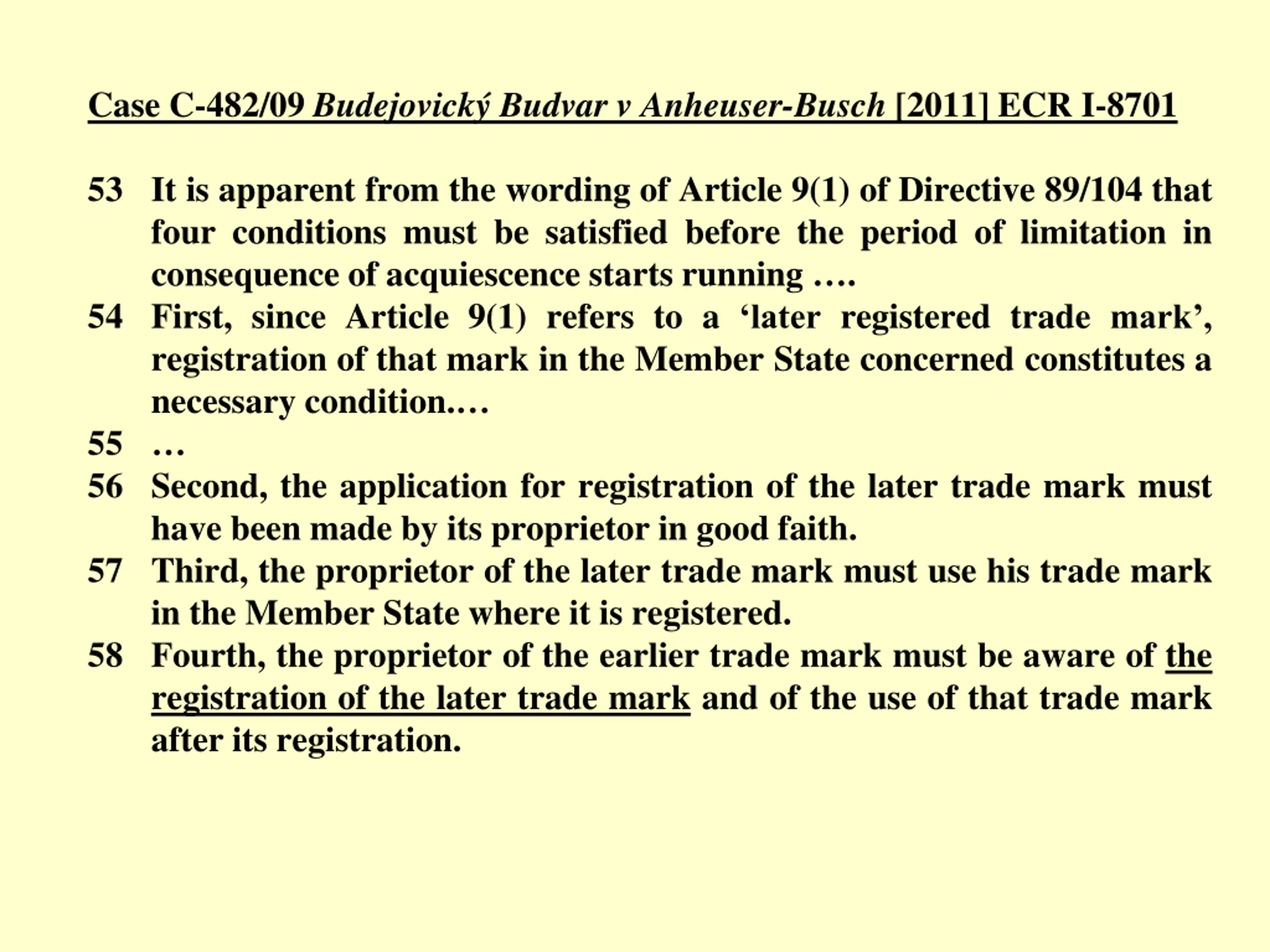 Case C-482/09 Budejovický Budvar v Anheuser-Busch [2011] ECR I-8701

53 It is apparent from the wording of Article 9(1) of Directive 89/104 that four conditions must be satisfied before the period of limitation in consequence of acquiescence starts running ….

54 First, since Article 9(1) refers to a ‘later registered trade mark’, registration of that mark in the Member State concerned constitutes a necessary condition.…

55 …

56 Second, the application for registration of the later trade mark must have been made by its proprietor in good faith.

57 Third, the proprietor of the later trade mark must use his trade mark in the Member State where it is registered.

58 Fourth, the proprietor of the earlier trade mark must be aware of the registration of the later trade mark and of the use of that trade mark after its registration.